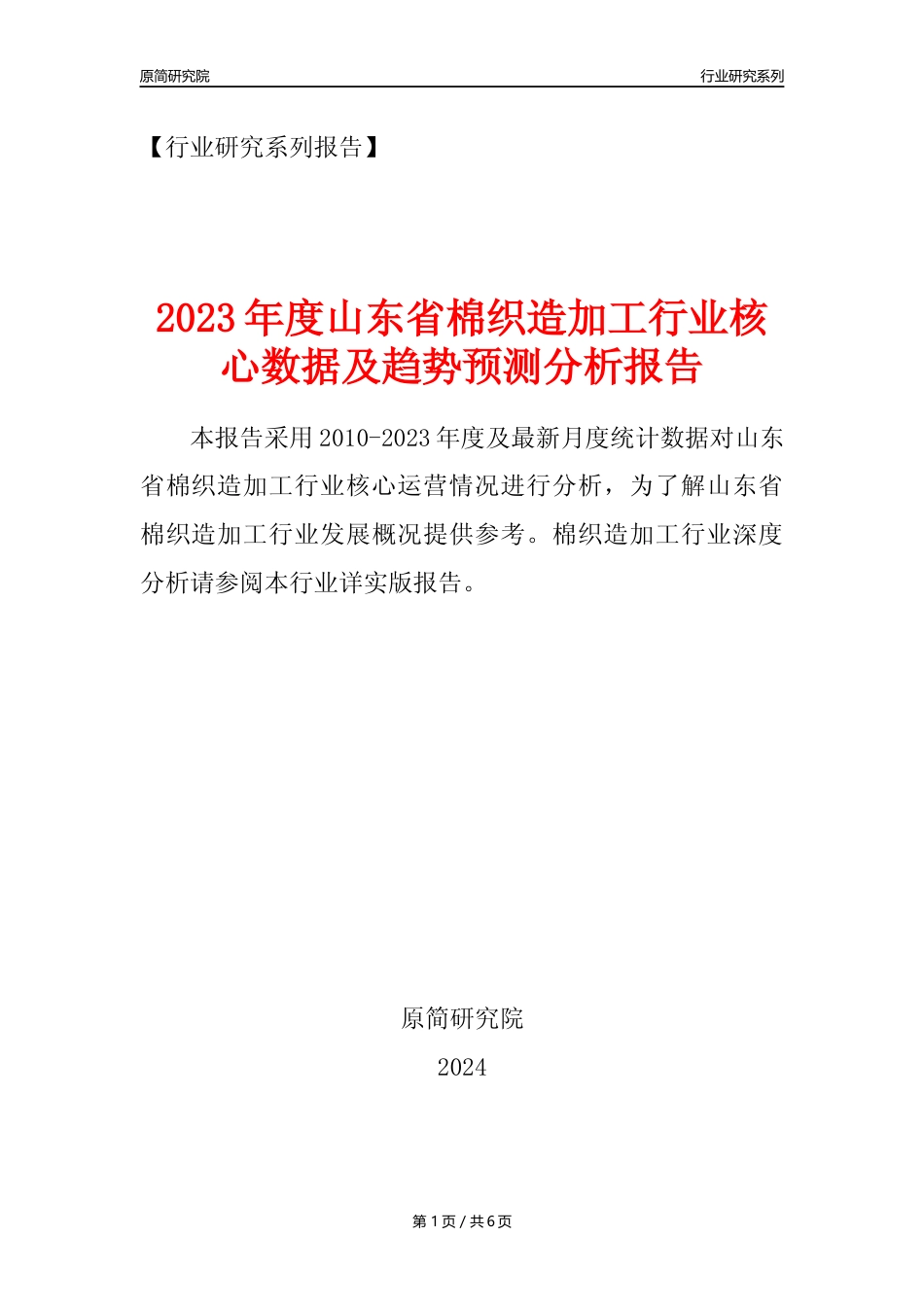 原简研究院

行业研究系列

【行业研究系列报告】

2023年度山东省棉织造加工行业核心数据及趋势预测分析报告

本报告采用2010-2023年度及最新月度统计数据对山东省棉织造加工行业核心运营情况进行分析，为了解山东省棉织造加工行业发展概况提供参考。棉织造加工行业深度分析请参阅本行业详实版报告。

原简研究院

2024

第1页 / 共6页